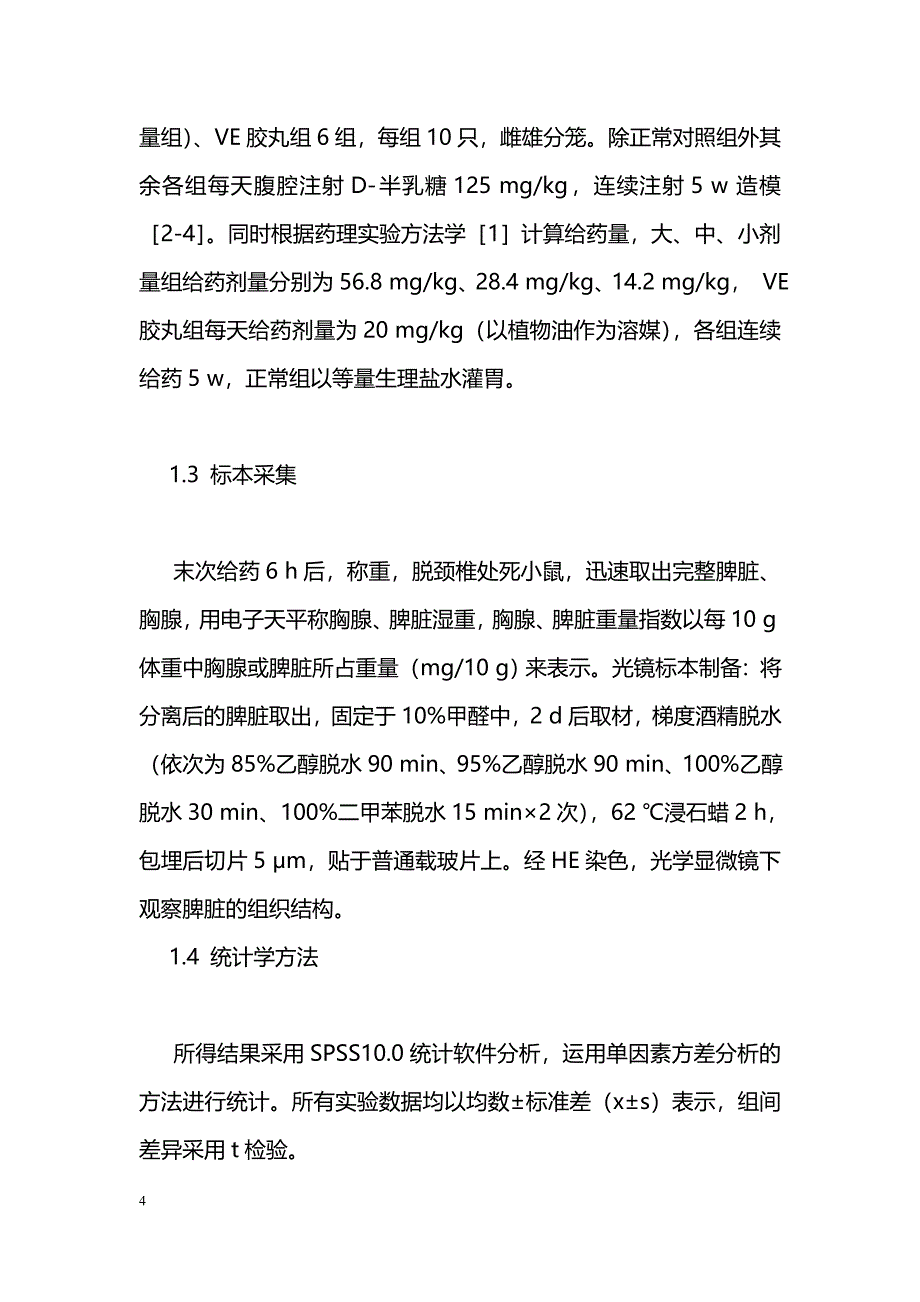 量组)、VE 胶丸组 6 组，每组 10 只，雌雄分笼。除正常对照组外其余各组每天腹腔注射 D-半乳糖 125 mg/kg，连续注射 5 w 造模［2-4］。同时根据药理实验方法学［1］计算给药量，大、中、小剂量组给药剂量分别为 56.8 mg/kg、28.4 mg/kg、14.2 mg/kg， VE 胶丸组每天给药剂量为 20 mg/kg（以植物油作为溶媒），各组连续给药 5 w，正常组以等量生理盐水灌胃。

1.3 标本采集

末次给药 6 h 后，称重，脱颈椎处死小鼠，迅速取出完整脾脏、胸腺，用电子天平称胸腺、脾脏湿重，胸腺、脾脏重量指数以每 10 g 体重中胸腺或脾脏所占重量（mg/10 g）来表示。光镜标本制备：将分离后的脾脏取出，固定于 10%甲醛中，2 d 后取材，梯度酒精脱水（依次为 85%乙醇脱水 90 min、95%乙醇脱水 90 min、100%乙醇脱水 30 min、100%二甲苯脱水 15 min×2 次），62 ℃浸石蜡 2 h，包埋后切片 5 μm，贴于普通载玻片上。经 HE 染色，光学显微镜下观察脾脏的组织结构。

1.4 统计学方法

所得结果采用 SPSS10.0 统计软件分析，运用单因素方差分析的方法进行统计。所有实验数据均以均数±标准差（x±s）表示，组间差异采用 t 检验。

4